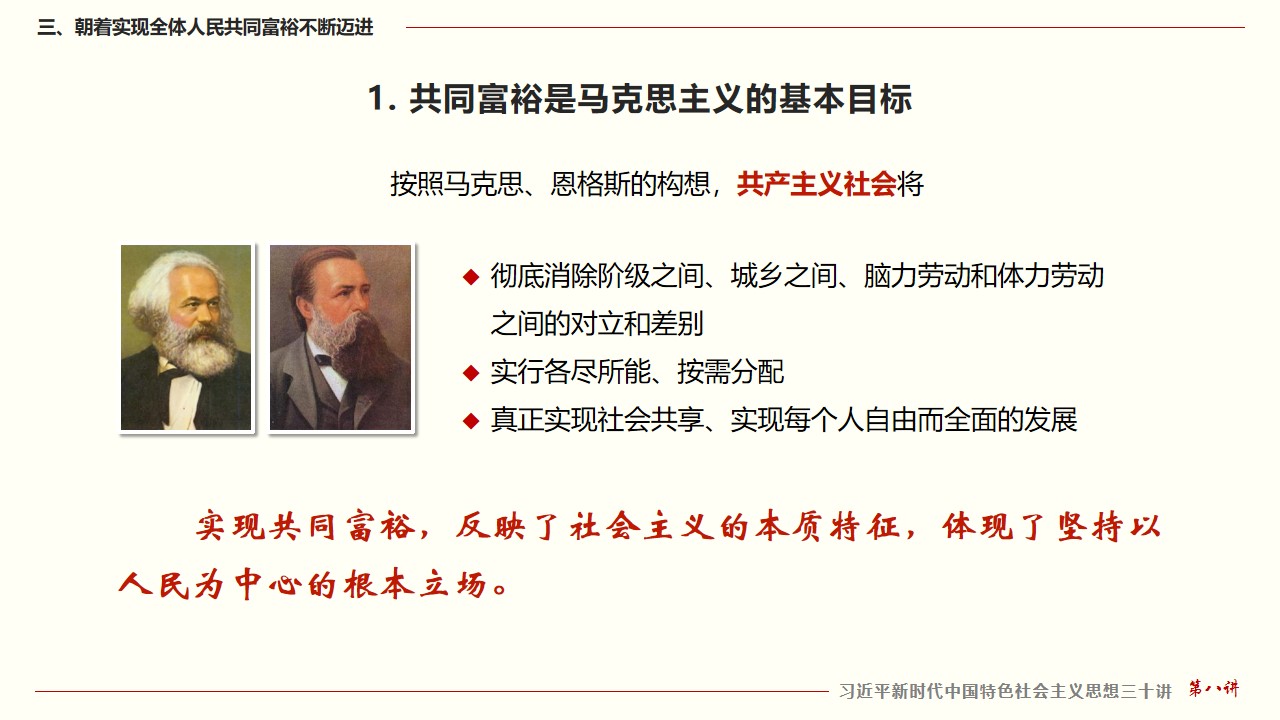 三、朝着实现全体人民共同富裕不断迈进

1. 共同富裕是马克思主义的基本目标

按照马克思、恩格斯的构想，共产主义社会将

◆ 彻底消除阶级之间、城乡之间、脑力劳动和体力劳动之间的对立和差别
◆ 实行各尽所能、按需分配
◆ 真正实现社会共享、实现每个人自由而全面的发展

实现共同富裕，反映了社会主义的本质特征，体现了坚持以人民为中心的根本立场。

习近平新时代中国特色社会主义思想三十讲 第八讲